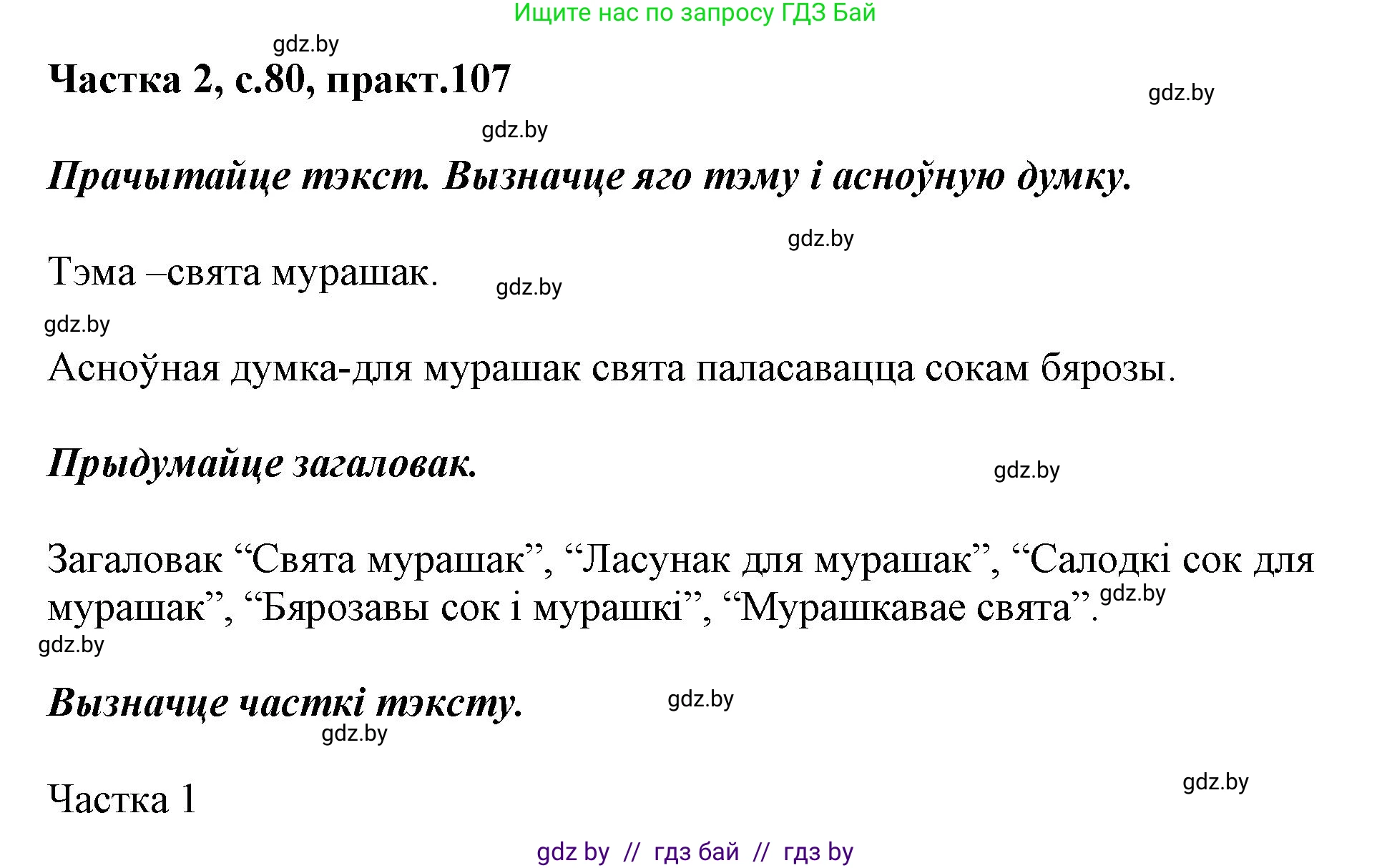 Ищите нас по запросу ГДЗ Бай

gdz.by

Частка 2, с.80, практ.107

gdz.by

gdz.by

Прачытайце тэкст. Вызначце яго тэму і асноўную думку.

gdz.by

Тэма –свята мурашак.

gdz.by

gdz.by

Асноўная думка-для мурашак свята паласавацца сокам бярозы.

Прыдумайце загаловак.

gdz.by

Загаловак “Свята мурашак”, “Ласунак для мурашак”, “Салодкі сок для мурашак”, “Бярозавы сок і мурашкі”, “Мурашкавае свята”.

gdz.by

gdz.by

Вызначце часткі тэксту.

gdz.by

gdz.by

Частка 1

gdz.by

gdz by // гдз бай // гдз by